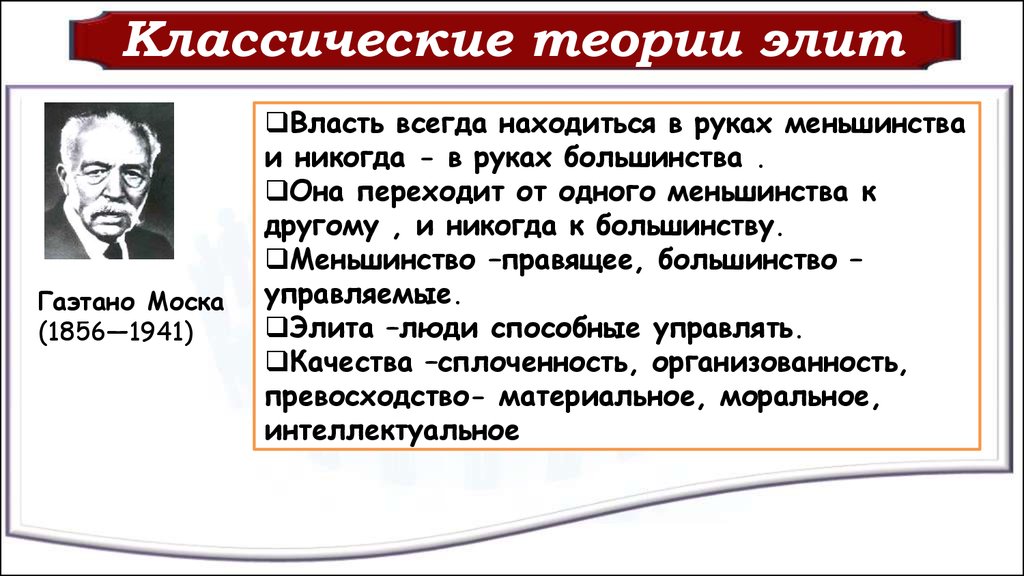 Классические теории элит

Гаэтано Моска
(1856—1941)

❑Власть всегда находиться в руках меньшинства и никогда - в руках большинства .
❑Она переходит от одного меньшинства к другому , и никогда к большинству.
❑Меньшинство –правящее, большинство – управляемые.
❑Элита –люди способные управлять.
❑Качества –сплоченность, организованность, превосходство- материальное, моральное, интеллектуальное